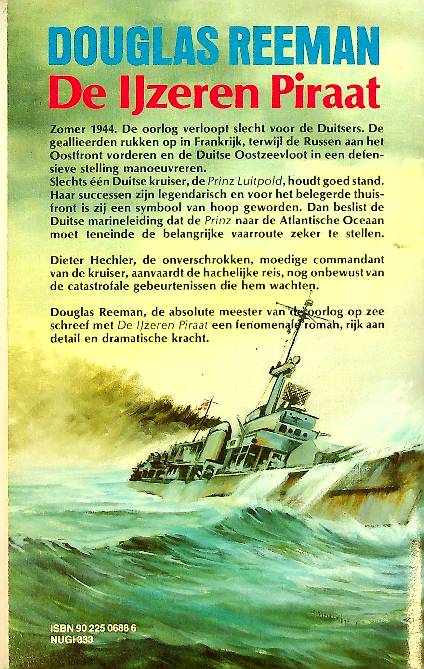 DOUGLAS REEMAN
De IJzeren Piraat

Zomer 1944. De oorlog verloopt slecht voor de Duitsers. De geallieerden rukken op in Frankrijk, terwijl de Russen aan het Oostfront vorderen en de Duitse Oostzeevloot in een defensieve stelling manoeuvreren.
Slechts één Duitse kruiser, de Prinz Luitpold, houdt goed stand. Haar successen zijn legendarisch en voor het belegerde thuisfront is zij een symbool van hoop geworden. Dan beslist de Duitse marineleiding dat de Prinz naar de Atlantische Oceaan moet teneinde de belangrijke vaarroute zeker te stellen.

Dieter Hechler, de onverschrokken, moedige commandant van de kruiser, aanvaardt de hachelijke reis, nog onbewust van de catastrofale gebeurtenissen die hem wachten.

Douglas Reeman, de absolute meester van de oorlog op zee schreef met De IJzeren Piraat een fenomenale roman, rijk aan detail en dramatische kracht.

ISBN 90 225 0688 6
NUGI 333